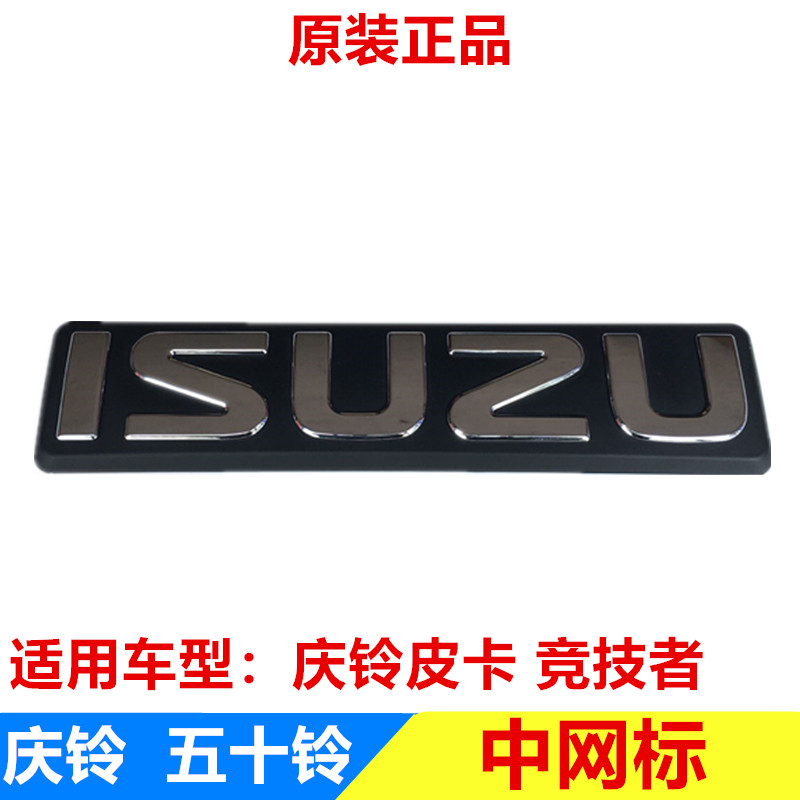 原装正品

ISUZU

适用车型：庆铃皮卡 竞技者

庆铃 五十铃

中网标